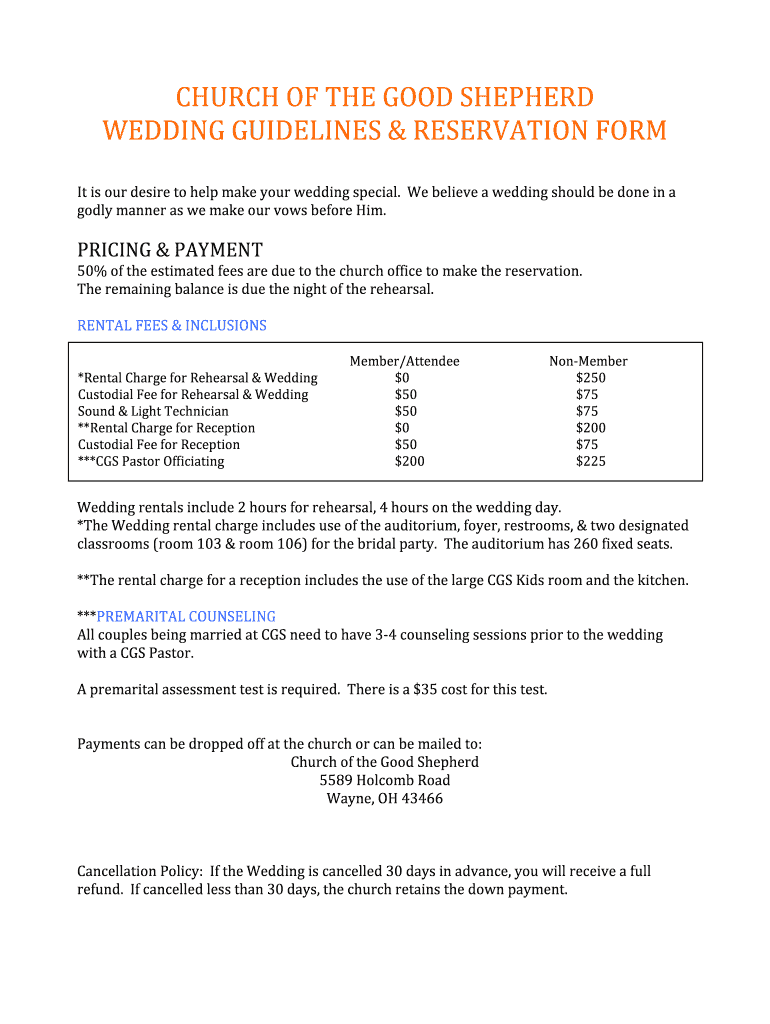 CHURCH OF THE GOOD SHEPHERD
WEDDING GUIDELINES & RESERVATION FORM

It is our desire to help make your wedding special. We believe a wedding should be done in a godly manner as we make our vows before Him.

PRICING & PAYMENT
50% of the estimated fees are due to the church office to make the reservation.
The remaining balance is due the night of the rehearsal.

RENTAL FEES & INCLUSIONS

| | Member/Attendee | Non-Member |
|---|---|---|
| *Rental Charge for Rehearsal & Wedding | \$0 | \$250 |
| Custodial Fee for Rehearsal & Wedding | \$50 | \$75 |
| Sound & Light Technician | \$50 | \$75 |
| **Rental Charge for Reception | \$0 | \$200 |
| Custodial Fee for Reception | \$50 | \$75 |
| ***CGS Pastor Officiating | \$200 | \$225 |

Wedding rentals include 2 hours for rehearsal, 4 hours on the wedding day.
*The Wedding rental charge includes use of the auditorium, foyer, restrooms, & two designated classrooms (room 103 & room 106) for the bridal party. The auditorium has 260 fixed seats.

**The rental charge for a reception includes the use of the large CGS Kids room and the kitchen.

***PREMARITAL COUNSELING
All couples being married at CGS need to have 3-4 counseling sessions prior to the wedding with a CGS Pastor.

A premarital assessment test is required. There is a \$35 cost for this test.

Payments can be dropped off at the church or can be mailed to:
Church of the Good Shepherd
5589 Holcomb Road
Wayne, OH 43466

Cancellation Policy: If the Wedding is cancelled 30 days in advance, you will receive a full refund. If cancelled less than 30 days, the church retains the down payment.